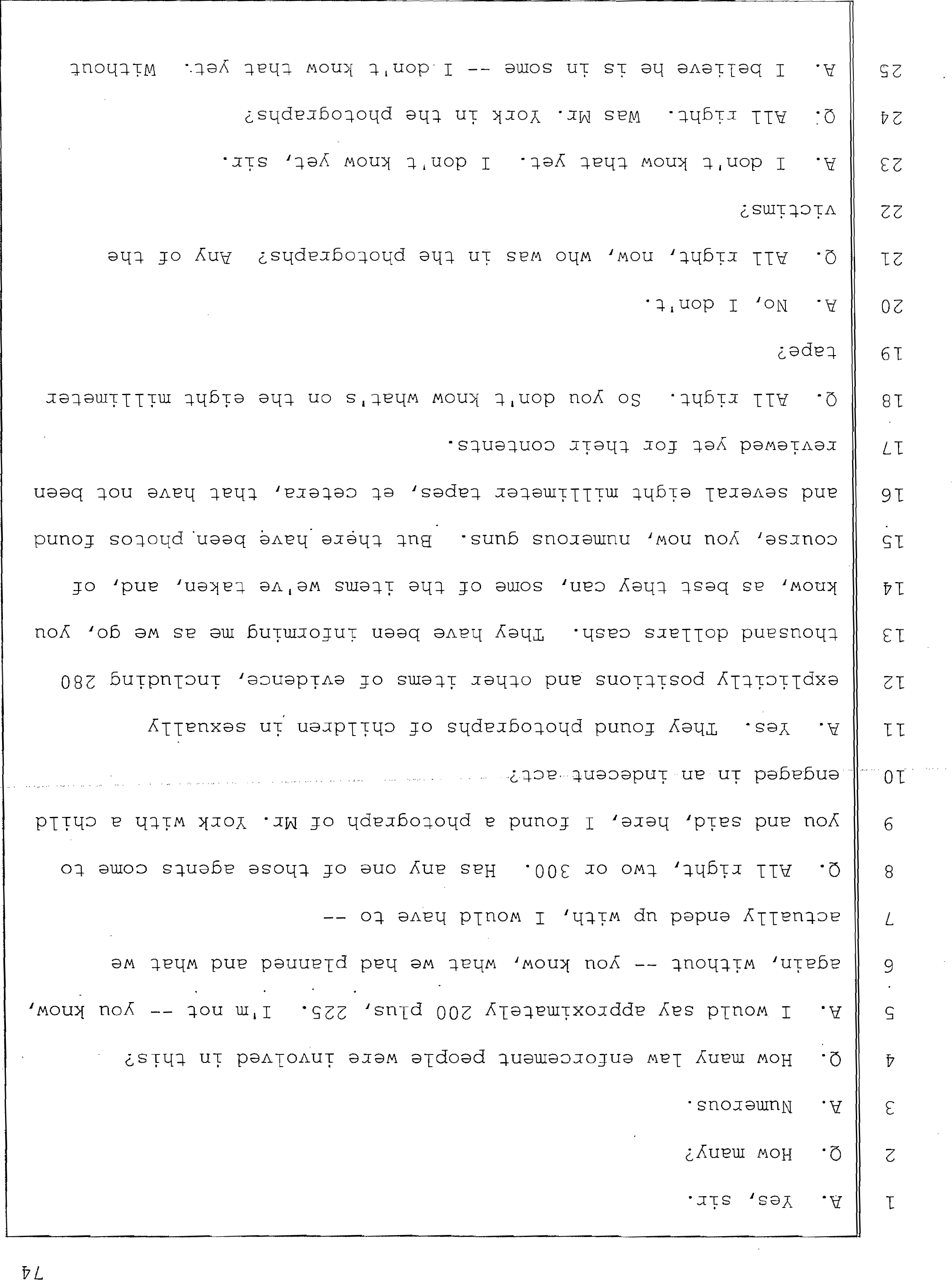 74

1 A. Yes, sir.
2 Q. How many?
3 A. Numerous.
4 Q. How many law enforcement people were involved in this?
5 A. I would say approximately 200 plus, 225. I'm not -- you know,
6 again, without -- you know, what we had planned and what we
7 actually ended up with, I would have to --
8 Q. All right, two or 300. Has any one of those agents come to
9 you and said, here, I found a photograph of Mr. York with a child
10 engaged in an indecent act?
11 A. Yes. They found photographs of children in sexually
12 explicitly positions and other items of evidence, including 280
13 thousand dollars cash. They have been informing me as we go, you
14 know, as best they can, some of the items we've taken, and, of
15 course, you now, numerous guns. But there have been photos found
16 and several eight millimeter tapes, et cetera, that have not been
17 reviewed yet for their contents.
18 Q. All right. So you don't know what's on the eight millimeter
19 tape?
20 A. No, I don't.
21 Q. All right, now, who was in the photographs? Any of the
22 victims?
23 A. I don't know that yet. I don't know yet, sir.
24 Q. All right. Was Mr. York in the photographs?
25 A. I believe he is in some -- I don't know that yet. Without